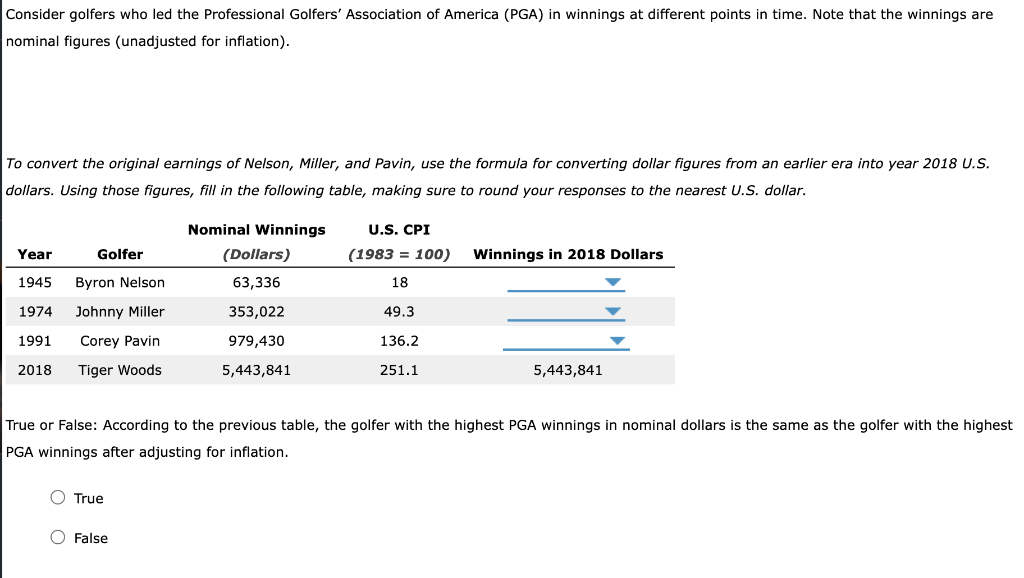 Consider golfers who led the Professional Golfers' Association of America (PGA) in winnings at different points in time. Note that the winnings are nominal figures (unadjusted for inflation).

To convert the original earnings of Nelson, Miller, and Pavin, use the formula for converting dollar figures from an earlier era into year 2018 U.S. dollars. Using those figures, fill in the following table, making sure to round your responses to the nearest U.S. dollar.

| Year | Golfer | Nominal Winnings (Dollars) | U.S. CPI (1983 = 100) | Winnings in 2018 Dollars |
|---|---|---|---|---|
| 1945 | Byron Nelson | 63,336 | 18 | |
| 1974 | Johnny Miller | 353,022 | 49.3 | |
| 1991 | Corey Pavin | 979,430 | 136.2 | |
| 2018 | Tiger Woods | 5,443,841 | 251.1 | 5,443,841 |

True or False: According to the previous table, the golfer with the highest PGA winnings in nominal dollars is the same as the golfer with the highest PGA winnings after adjusting for inflation.

True

False